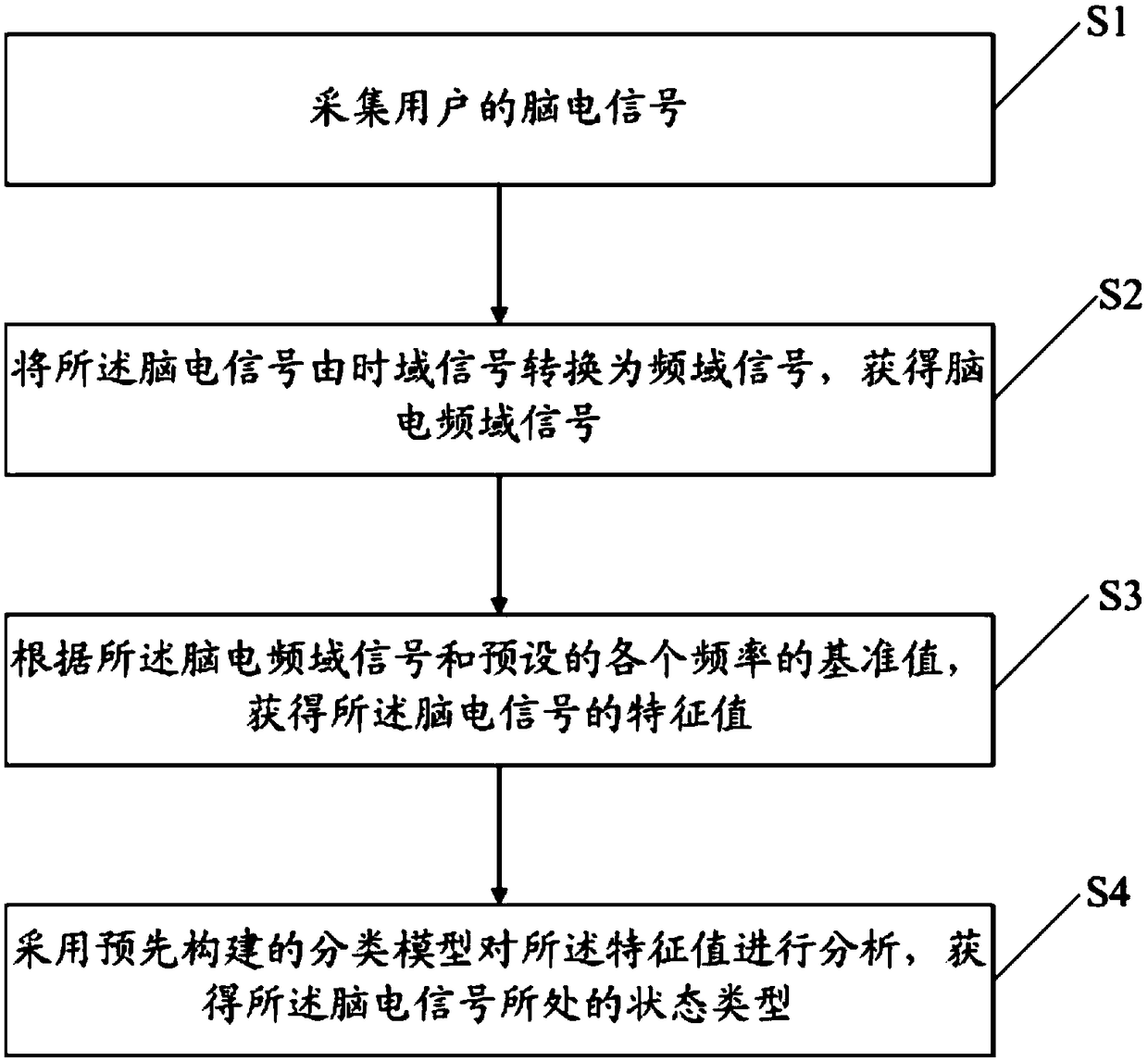 S1
采集用户的脑电信号

S2
将所述脑电信号由时域信号转换为频域信号，获得脑电频域信号

S3
根据所述脑电频域信号和预设的各个频率的基准值，获得所述脑电信号的特征值

S4
采用预先构建的分类模型对所述特征值进行分析，获得所述脑电信号所处的状态类型